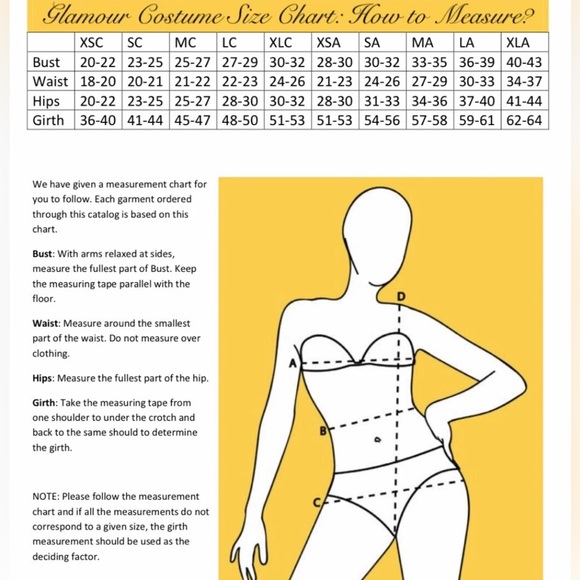 Glamour Costume Size Chart: How to Measure?

| | XSC | SC | MC | LC | XLC | XSA | SA | MA | LA | XLA |
|---|---|---|---|---|---|---|---|---|---|---|
| Bust | 20-22 | 23-25 | 25-27 | 27-29 | 30-32 | 28-30 | 30-32 | 33-35 | 36-39 | 40-43 |
| Waist | 18-20 | 20-21 | 21-22 | 22-23 | 24-26 | 21-23 | 24-26 | 27-29 | 30-33 | 34-37 |
| Hips | 20-22 | 23-25 | 25-27 | 28-30 | 30-32 | 28-30 | 31-33 | 34-36 | 37-40 | 41-44 |
| Girth | 36-40 | 41-44 | 45-47 | 48-50 | 51-53 | 51-53 | 54-56 | 57-58 | 59-61 | 62-64 |

We have given a measurement chart for you to follow. Each garment ordered through this catalog is based on this chart.

Bust: With arms relaxed at sides, measure the fullest part of Bust. Keep the measuring tape parallel with the floor.

Waist: Measure around the smallest part of the waist. Do not measure over clothing.

Hips: Measure the fullest part of the hip.

Girth: Take the measuring tape from one shoulder to under the crotch and back to the same should to determine the girth.

NOTE: Please follow the measurement chart and if all the measurements do not correspond to a given size, the girth measurement should be used as the deciding factor.

D
A
B
C